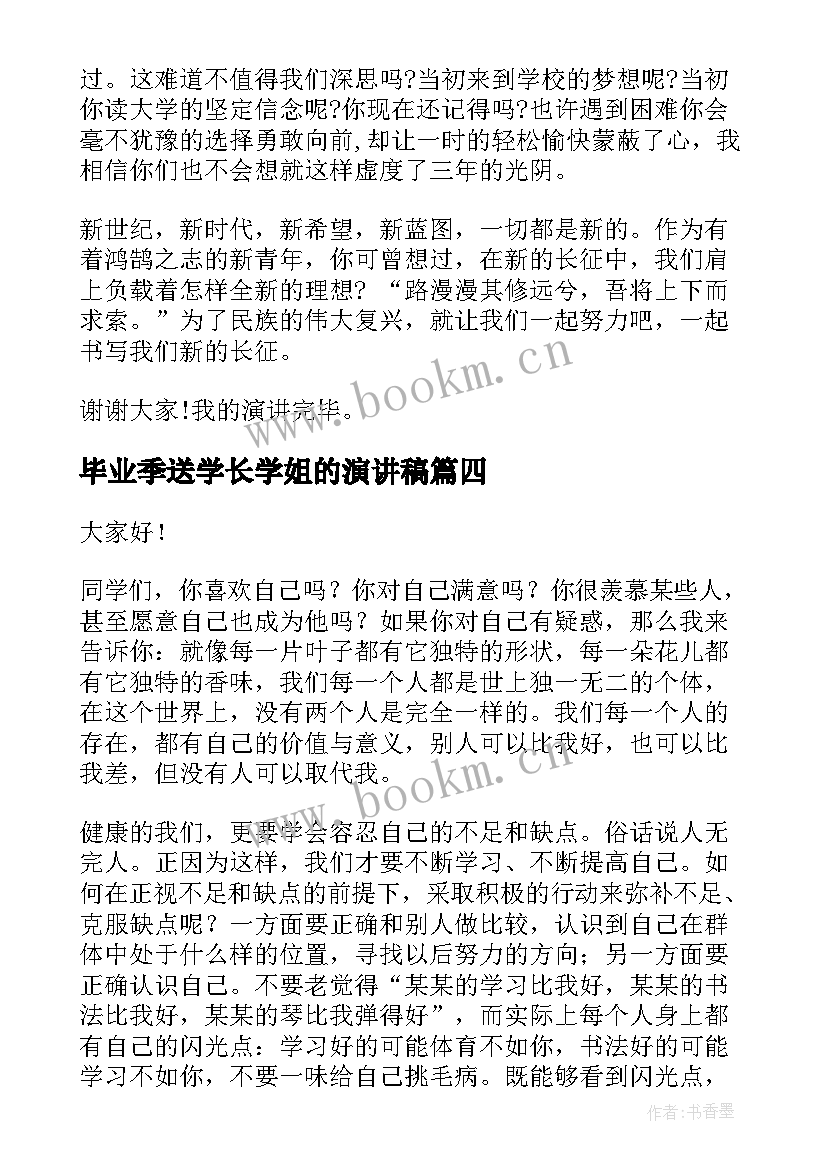 过。这难道不值得我们深思吗?当初来到学校的梦想呢?当初你读大学的坚定信念呢?你现在还记得吗?也许遇到困难你会毫不犹豫的选择勇敢向前,却让一时的轻松愉快蒙蔽了心，我相信你们也不会想就这样虚度了三年的光阴。

新世纪，新时代，新希望，新蓝图，一切都是新的。作为有着鸿鹄之志的新青年，你可曾想过，在新的长征中，我们肩上负载着怎样全新的理想？“路漫漫其修远兮，吾将上下而求索。”为了民族的伟大复兴，就让我们一起努力吧，一起书写我们新的长征。

谢谢大家!我的演讲完毕。

www.bookm.cn

毕业季送学长学姐的演讲稿篇四

大家好！

同学们，你喜欢自己吗？你对自己满意吗？你很羡慕某些人，甚至愿意自己也成为他吗？如果你对自己有疑惑，那么我来告诉你：就像每一片叶子都有它独特的形状，每一朵花儿都有它独特的香味，我们每一个人都是世上独一无二的个体，在这个世界上，没有两个人是完全一样的。我们每一个人的存在，都有自己的价值与意义，别人可以比我好，也可以比我差，但没有人可以取代我。

www.bookm.cn

健康的我们，更要学会容忍自己的不足和缺点。俗话说人无完人。正因为这样，我们才要不断学习、不断提高自己。如何在正视不足和缺点的前提下，采取积极的行动来弥补不足、克服缺点呢？一方面要正确和别人做比较，认识到自己在群体中处于什么样的位置，寻找以后努力的方向；另一方面要正确认识自己。不要老觉得“某某的学习比我好，某某的书法比我好，某某的琴比我弹得好”，而实际上每个人身上都有自己的闪光点：学习好的可能体育不如你，书法好的可能学习不如你，不要一味给自己挑毛病。既能够看到闪光点，

作者：书香墨